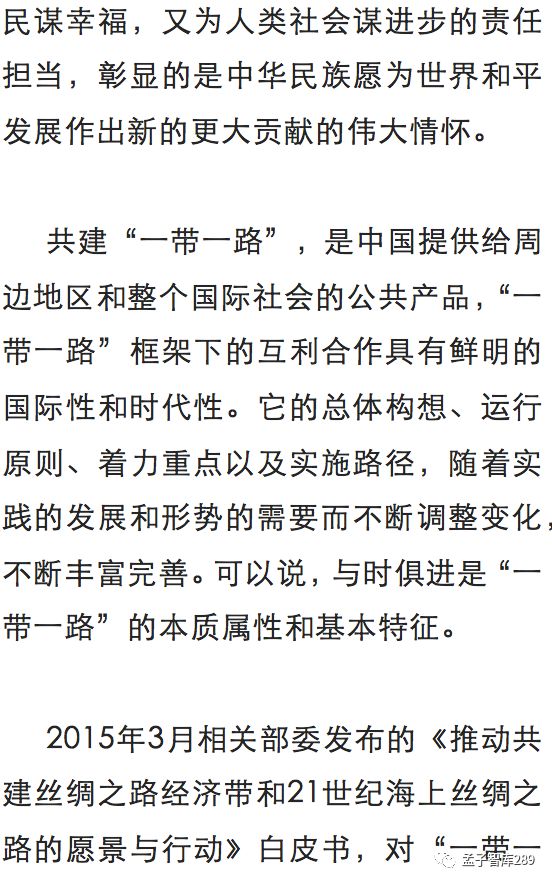 民谋幸福，又为人类社会谋进步的责任担当，彰显的是中华民族愿为世界和平发展作出新的更大贡献的伟大情怀。

共建“一带一路”，是中国提供给周边地区和整个国际社会的公共产品，“一带一路”框架下的互利合作具有鲜明的国际性和时代性。它的总体构想、运行原则、着力重点以及实施路径，随着实践的发展和形势的需要而不断调整变化，不断丰富完善。可以说，与时俱进是“一带一路”的本质属性和基本特征。

2015年3月相关部委发布的《推动共建丝绸之路经济带和21世纪海上丝绸之路的愿景与行动》白皮书，对“一带一

孟子智库289